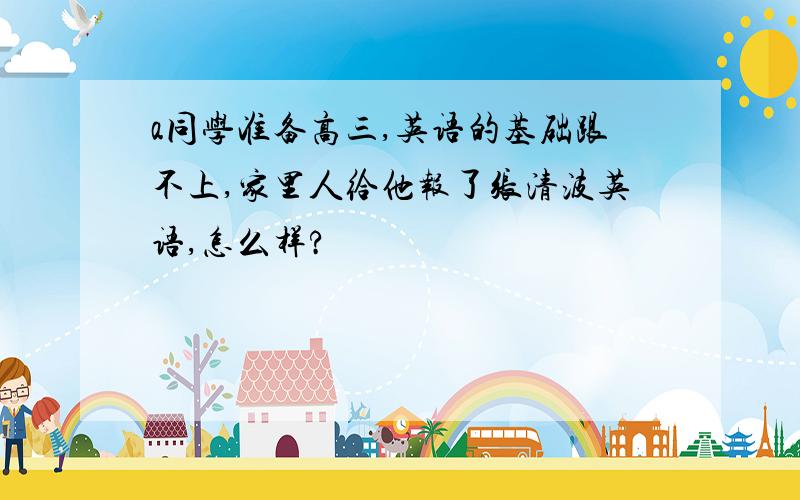 a同學准备高三,英语的基础跟不上,家里人给他報了張清波英语,怎么样?